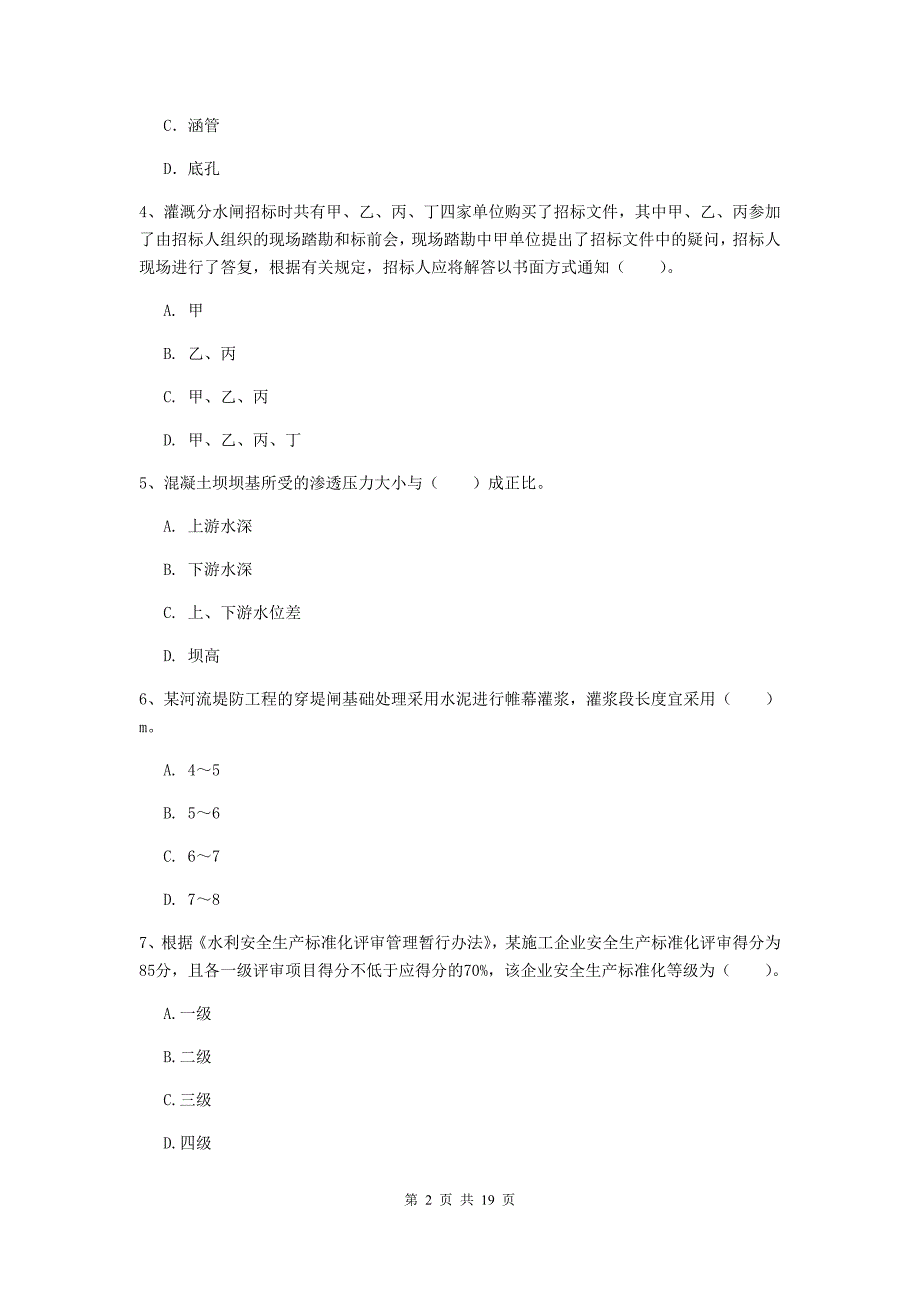 C. 涵管

D. 底孔

4、灌溉分水闸招标时共有甲、乙、丙、丁四家单位购买了招标文件，其中甲、乙、丙参加了由招标人组织的现场踏勘和标前会，现场踏勘中甲单位提出了招标文件中的疑问，招标人现场进行了答复，根据有关规定，招标人应将解答以书面方式通知（　　）。

A. 甲

B. 乙、丙

C. 甲、乙、丙

D. 甲、乙、丙、丁

5、混凝土坝坝基所受的渗透压力大小与（　　）成正比。

A. 上游水深

B. 下游水深

C. 上、下游水位差

D. 坝高

6、某河流堤防工程的穿堤闸基础处理采用水泥进行帷幕灌浆，灌浆段长度宜采用（　　）m。

A. 4～5

B. 5～6

C. 6～7

D. 7～8

7、根据《水利安全生产标准化评审管理暂行办法》，某施工企业安全生产标准化评审得分为85分，且各一级评审项目得分不低于应得分的70%，该企业安全生产标准化等级为（　　）。

A.一级

B.二级

C.三级

D.四级

第 2 页 共 19 页